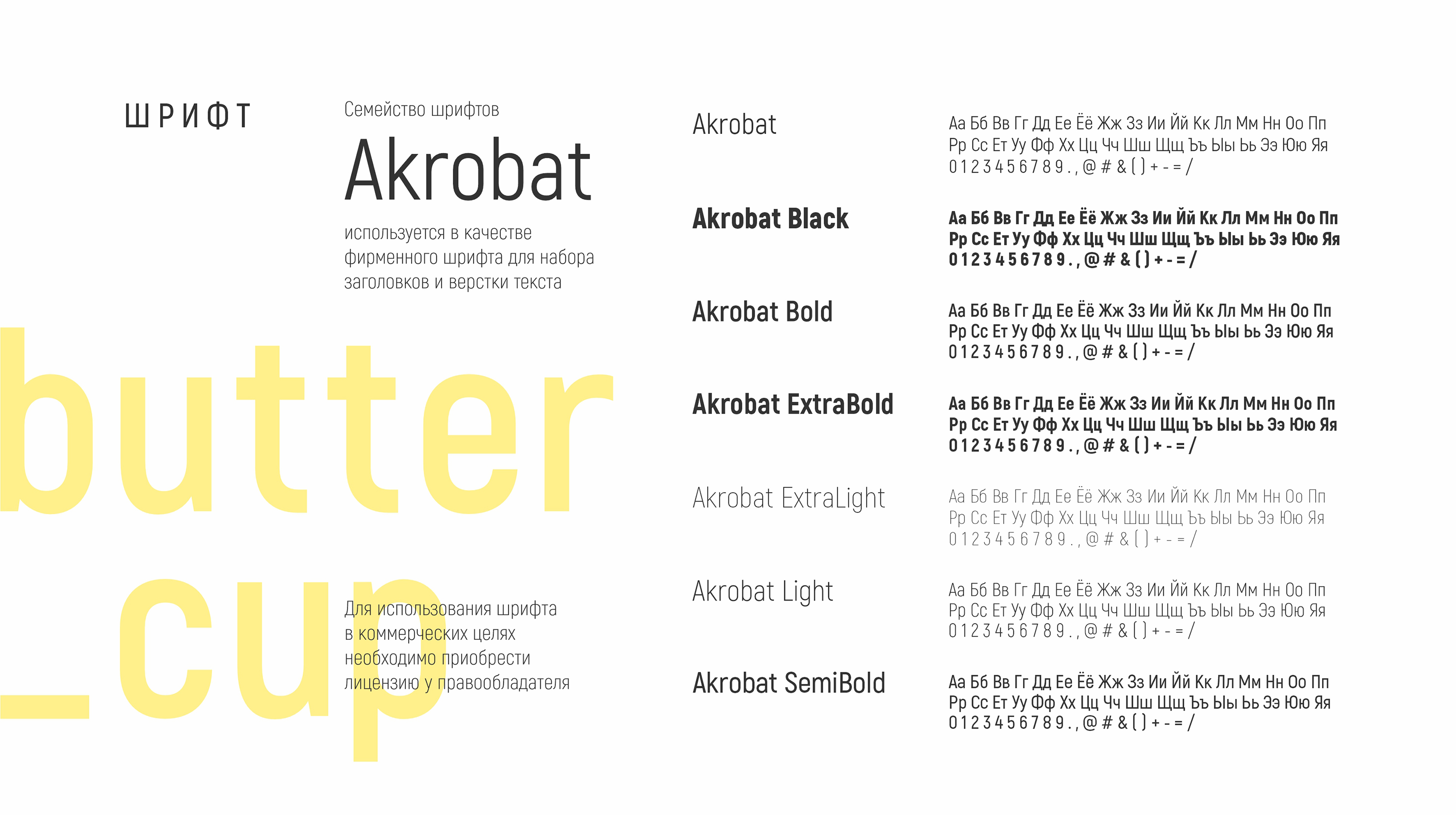 ШРИФТ

Семейство шрифтов

Akrobat

используется в качестве фирменного шрифта для набора заголовков и верстки текста

butter

_cup

Для использования шрифта в коммерческих целях необходимо приобрести лицензию у правообладателя

Akrobat

Аа Бб Вв Гг Дд Ее Ёё Жж Зз Ии Йй Кк Лл Мм Нн Оо Пп Рр Сс Ет Уу Фф Хх Цц Чч Шш Щщ Ъъ Ыы Ьь Ээ Юю Яя 0 1 2 3 4 5 6 7 8 9 . , @ # & ( ) + - = /

Akrobat Black

Аа Бб Вв Гг Дд Ее Ёё Жж Зз Ии Йй Кк Лл Мм Нн Оо Пп Рр Сс Ет Уу Фф Хх Цц Чч Шш Щщ Ъъ Ыы Ьь Ээ Юю Яя 0 1 2 3 4 5 6 7 8 9 . , @ # & ( ) + - = /

Akrobat Bold

Аа Бб Вв Гг Дд Ее Ёё Жж Зз Ии Йй Кк Лл Мм Нн Оо Пп Рр Сс Ет Уу Фф Хх Цц Чч Шш Щщ Ъъ Ыы Ьь Ээ Юю Яя 0 1 2 3 4 5 6 7 8 9 . , @ # & ( ) + - = /

Akrobat ExtraBold

Аа Бб Вв Гг Дд Ее Ёё Жж Зз Ии Йй Кк Лл Мм Нн Оо Пп Рр Сс Ет Уу Фф Хх Цц Чч Шш Щщ Ъъ Ыы Ьь Ээ Юю Яя 0 1 2 3 4 5 6 7 8 9 . , @ # & ( ) + - = /

Akrobat ExtraLight

Аа Бб Вв Гг Дд Ее Ёё Жж Зз Ии Йй Кк Лл Мм Нн Оо Пп Рр Сс Ет Уу Фф Хх Цц Чч Шш Щщ Ъъ Ыы Ьь Ээ Юю Яя 0 1 2 3 4 5 6 7 8 9 . , @ # & ( ) + - = /

Akrobat Light

Аа Бб Вв Гг Дд Ее Ёё Жж Зз Ии Йй Кк Лл Мм Нн Оо Пп Рр Сс Ет Уу Фф Хх Цц Чч Шш Щщ Ъъ Ыы Ьь Ээ Юю Яя 0 1 2 3 4 5 6 7 8 9 . , @ # & ( ) + - = /

Akrobat SemiBold

Аа Бб Вв Гг Дд Ее Ёё Жж Зз Ии Йй Кк Лл Мм Нн Оо Пп Рр Сс Ет Уу Фф Хх Цц Чч Шш Щщ Ъъ Ыы Ьь Ээ Юю Яя 0 1 2 3 4 5 6 7 8 9 . , @ # & ( ) + - = /